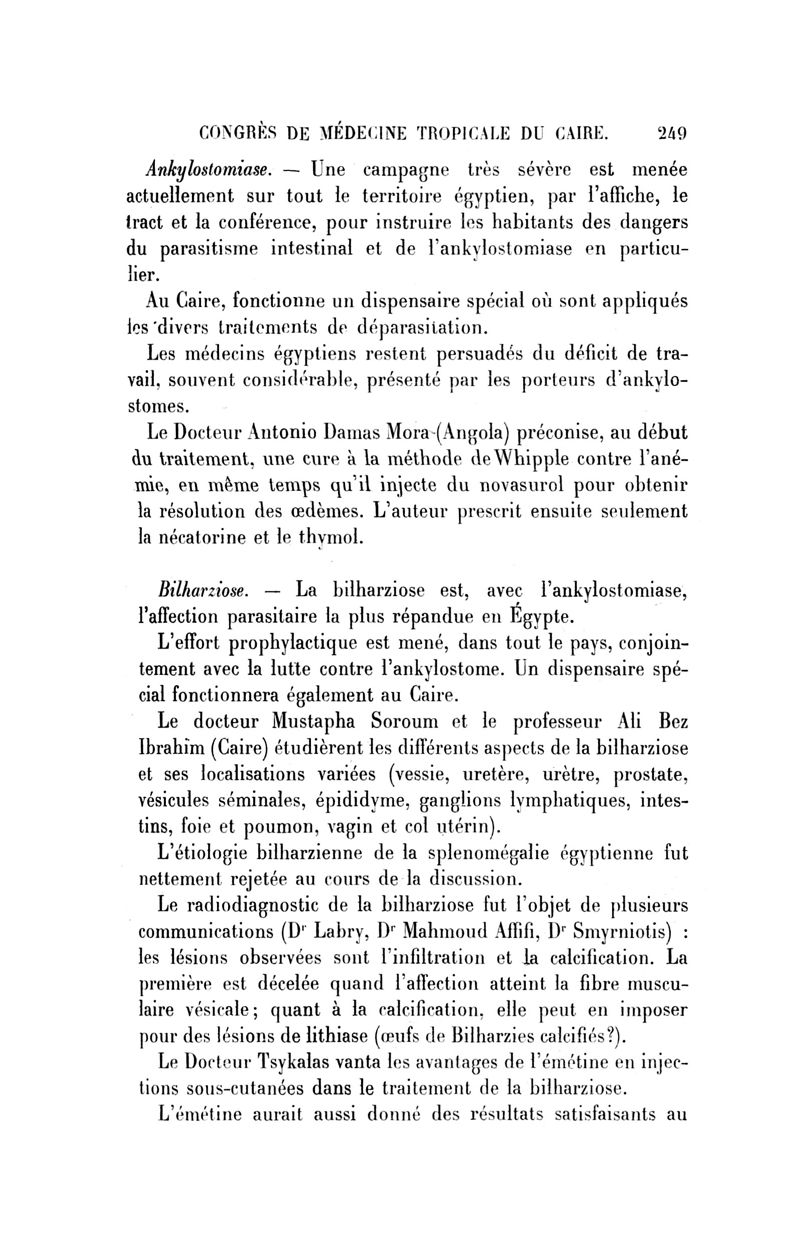 CONGRÈS DE MÉDECINE TROPICALE DU CAIRE. 249

Ankylostomiase. — Une campagne très sévère est menée actuellement sur tout le territoire égyptien, par l'affiche, le tract et la conférence, pour instruire les habitants des dangers du parasitisme intestinal et de l'ankylostomiase en particulier.

Au Caire, fonctionne un dispensaire spécial où sont appliqués les divers traitements de déparasitation.

Les médecins égyptiens restent persuadés du déficit de travail, souvent considérable, présenté par les porteurs d'ankylostomes.

Le Docteur Antonio Damas Mora (Angola) préconise, au début du traitement, une cure à la méthode de Whipple contre l'anémie, en même temps qu'il injecte du novasurol pour obtenir la résolution des œdèmes. L'auteur prescrit ensuite seulement la nécatorine et le thymol.

Bilharziose. — La bilharziose est, avec l'ankylostomiase, l'affection parasitaire la plus répandue en Égypte.

L'effort prophylactique est mené, dans tout le pays, conjointement avec la lutte contre l'ankylostome. Un dispensaire spécial fonctionnera également au Caire.

Le docteur Mustapha Soroum et le professeur Ali Bez Ibrahim (Caire) étudièrent les différents aspects de la bilharziose et ses localisations variées (vessie, uretère, urètre, prostate, vésicules séminales, épididyme, ganglions lymphatiques, intestins, foie et poumon, vagin et col utérin).

L'étiologie bilharzienne de la splenomégalie égyptienne fut nettement rejetée au cours de la discussion.

Le radiodiagnostic de la bilharziose fut l'objet de plusieurs communications (Dr Labry, Dr Mahmoud Affifi, Dr Smyrniotis) : les lésions observées sont l'infiltration et la calcification. La première est décelée quand l'affection atteint la fibre musculaire vésicale; quant à la calcification, elle peut en imposer pour des lésions de lithiase (œufs de Bilharzies calcifiés?).

Le Docteur Tsykalas vanta les avantages de l'émétine en injections sous-cutanées dans le traitement de la bilharziose.

L'émétine aurait aussi donné des résultats satisfaisants au